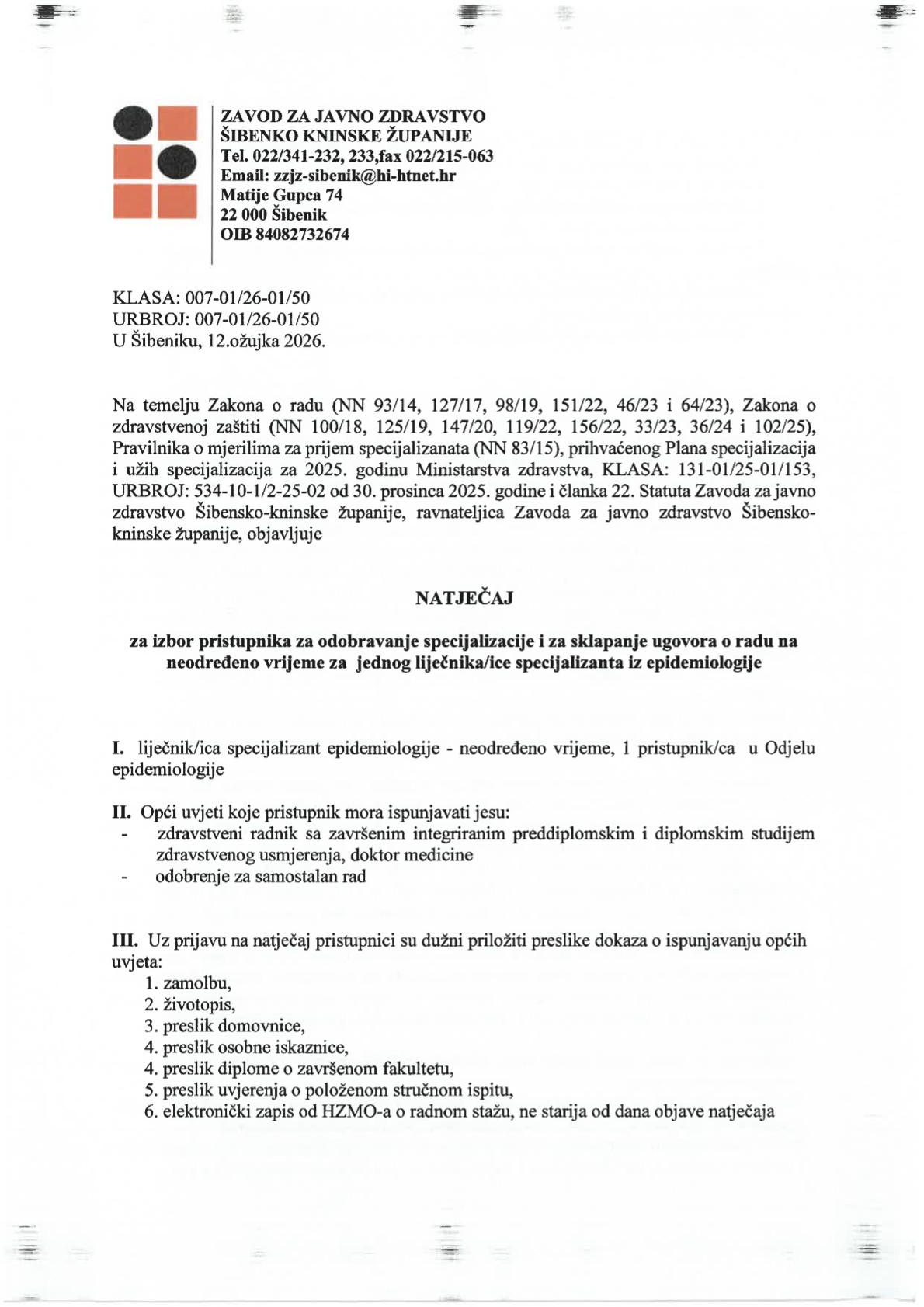 ZAVOD ZA JAVNO ZDRAVSTVO
ŠIBENKO KNINSKE ŽUPANIJE
Tel. 022/341-232, 233,fax 022/215-063
Email: zzjz-sibenik@hi-htnet.hr
Matije Gupca 74
22 000 Šibenik
OIB 84082732674

KLASA: 007-01/26-01/50
URBROJ: 007-01/26-01/50
U Šibeniku, 12.ožujka 2026.

Na temelju Zakona o radu (NN 93/14, 127/17, 98/19, 151/22, 46/23 i 64/23), Zakona o zdravstvenoj zaštiti (NN 100/18, 125/19, 147/20, 119/22, 156/22, 33/23, 36/24 i 102/25), Pravilnika o mjerilima za prijem specijalizanata (NN 83/15), prihvaćenog Plana specijalizacija i užih specijalizacija za 2025. godinu Ministarstva zdravstva, KLASA: 131-01/25-01/153, URBROJ: 534-10-1/2-25-02 od 30. prosinca 2025. godine i članka 22. Statuta Zavoda za javno zdravstvo Šibensko-kninske županije, ravnateljica Zavoda za javno zdravstvo Šibensko-kninske županije, objavljuje

NATJEČAJ

za izbor pristupnika za odobravanje specijalizacije i za sklapanje ugovora o radu na neodređeno vrijeme za jednog liječnika/ice specijalizanta iz epidemiologije

I. liječnik/ica specijalizant epidemiologije - neodređeno vrijeme, 1 pristupnik/ca u Odjelu epidemiologije

II. Opći uvjeti koje pristupnik mora ispunjavati jesu:
- zdravstveni radnik sa završenim integriranim preddiplomskim i diplomskim studijem zdravstvenog usmjerenja, doktor medicine
- odobrenje za samostalan rad

III. Uz prijavu na natječaj pristupnici su dužni priložiti preslike dokaza o ispunjavanju općih uvjeta:
1. zamolbu,
2. životopis,
3. preslik domovnice,
4. preslik osobne iskaznice,
4. preslik diplome o završenom fakultetu,
5. preslik uvjerenja o položenom stručnom ispitu,
6. elektronički zapis od HZMO-a o radnom stažu, ne starija od dana objave natječaja